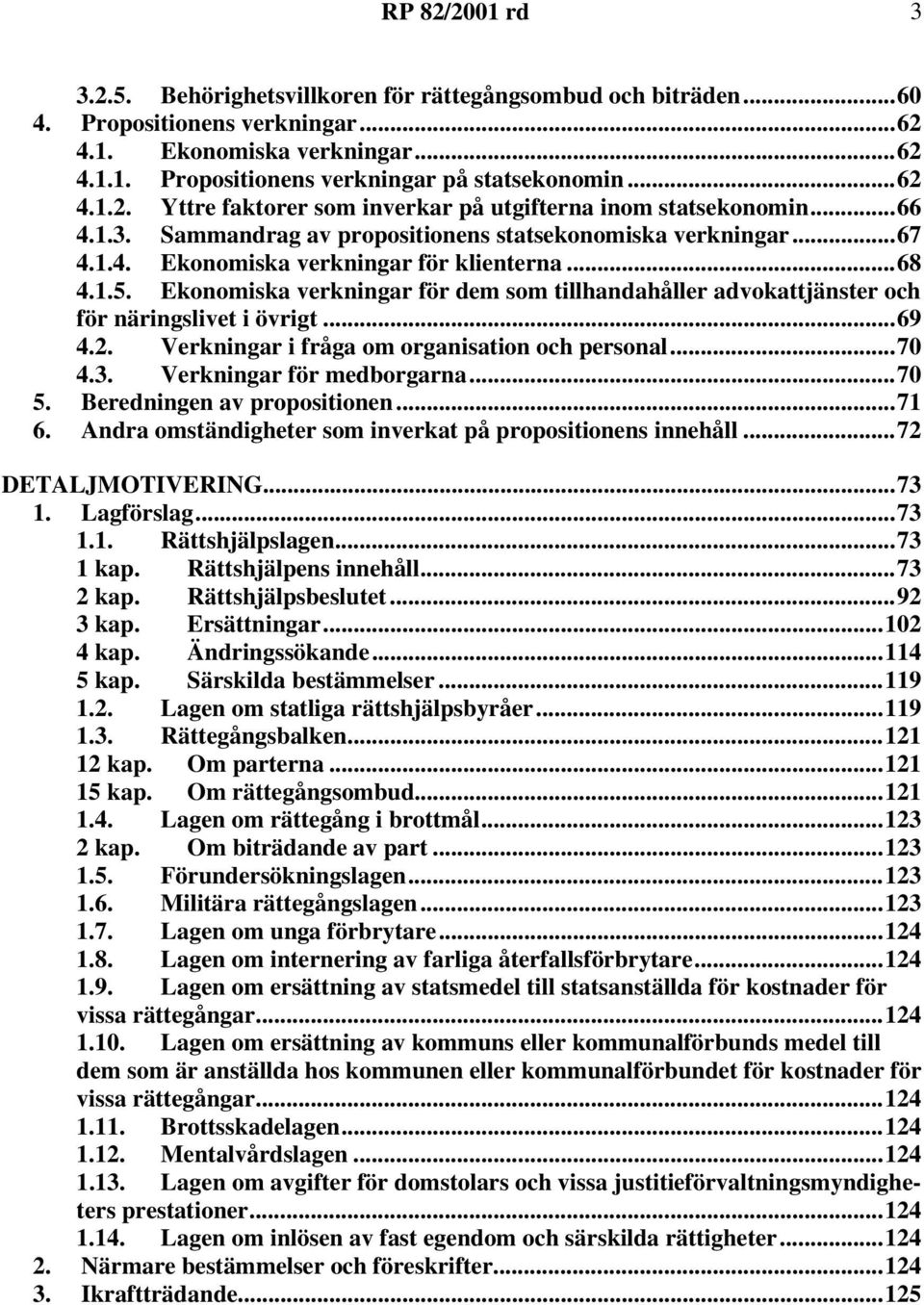 RP 82/2001 rd 3

3.2.5. Behörighetsvillkoren för rättegångsombud och biträden...60
4. Propositionens verkningar...62
4.1. Ekonomiska verkningar...62
4.1.1. Propositionens verkningar på statsekonomin...62
4.1.2. Yttre faktorer som inverkar på utgifterna inom statsekonomin...66
4.1.3. Sammandrag av propositionens statsekonomiska verkningar...67
4.1.4. Ekonomiska verkningar för klienterna...68
4.1.5. Ekonomiska verkningar för dem som tillhandahåller advokattjänster och för näringslivet i övrigt...69
4.2. Verkningar i fråga om organisation och personal...70
4.3. Verkningar för medborgarna...70
5. Beredningen av propositionen...71
6. Andra omständigheter som inverkat på propositionens innehåll...72

DETALJMOTIVERING...73
1. Lagförslag...73
1.1. Rättshjälpslagen...73
1 kap. Rättshjälpens innehåll...73
2 kap. Rättshjälpsbeslutet...92
3 kap. Ersättningar...102
4 kap. Ändringssökande...114
5 kap. Särskilda bestämmelser...119
1.2. Lagen om statliga rättshjälpsbyråer...119
1.3. Rättegångsbalken...121
12 kap. Om parterna...121
15 kap. Om rättegångsombud...121
1.4. Lagen om rättegång i brottmål...123
2 kap. Om biträdande av part...123
1.5. Förundersökningslagen...123
1.6. Militära rättegångslagen...123
1.7. Lagen om unga förbrytare...124
1.8. Lagen om internering av farliga återfallsförbrytare...124
1.9. Lagen om ersättning av statsmedel till statsanställda för kostnader för vissa rättegångar...124
1.10. Lagen om ersättning av kommuns eller kommunalförbunds medel till dem som är anställda hos kommunen eller kommunalförbundet för kostnader för vissa rättegångar...124
1.11. Brottsskadelagen...124
1.12. Mentalvårdslagen...124
1.13. Lagen om avgifter för domstolars och vissa justitieförvaltningsmyndigheters prestationer...124
1.14. Lagen om inlösen av fast egendom och särskilda rättigheter...124
2. Närmare bestämmelser och föreskrifter...124
3. Ikraftträdande...125